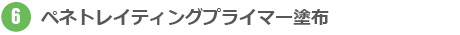 6 ペネトレイティングプライマー塗布